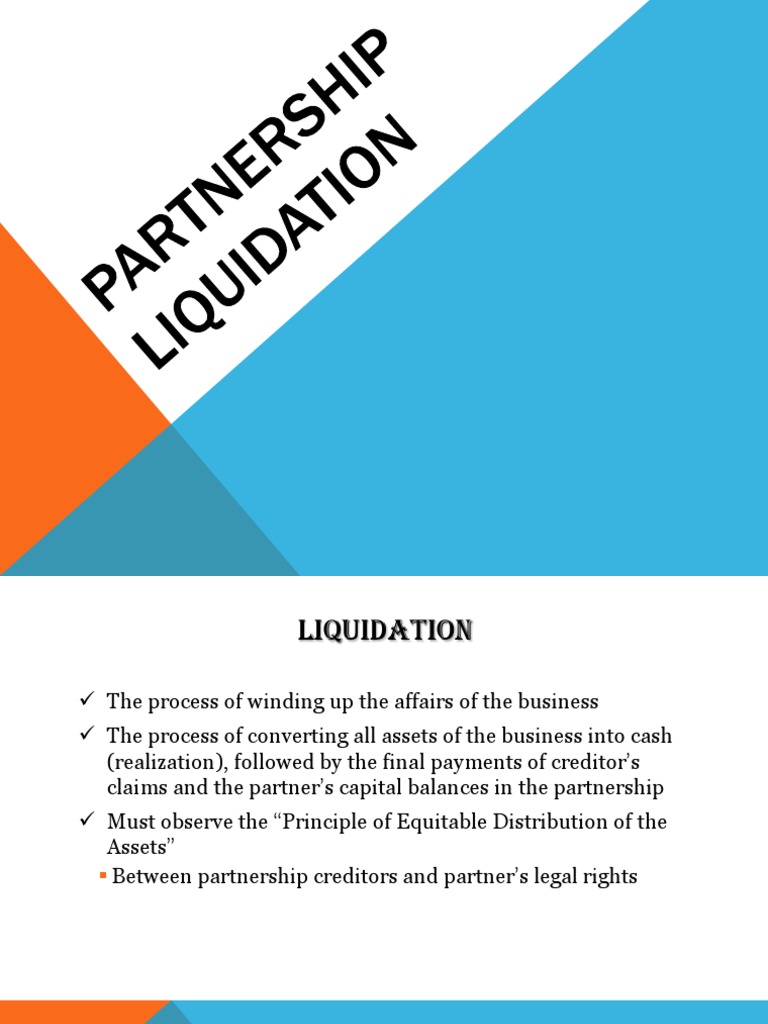 PARTNERSHIP LIQUIDATION

LIQUIDATION

✓ The process of winding up the affairs of the business

✓ The process of converting all assets of the business into cash (realization), followed by the final payments of creditor's claims and the partner's capital balances in the partnership

✓ Must observe the "Principle of Equitable Distribution of the Assets"

▪ Between partnership creditors and partner's legal rights